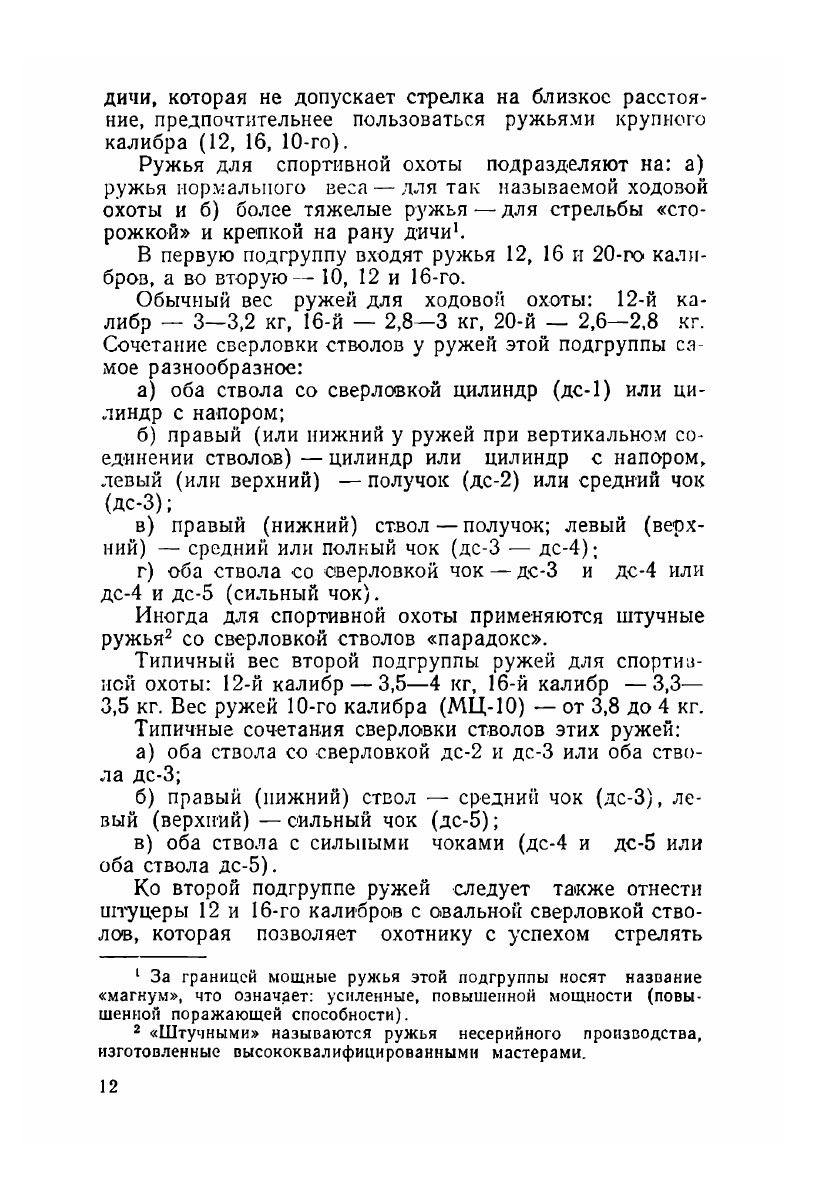 дичи, которая не допускает стрелка на близкое расстояние, предпочтительнее пользоваться ружьями крупного калибра (12, 16, 10-го).

Ружья для спортивной охоты подразделяют на: а) ружья нормального веса — для так называемой ходовой охоты и б) более тяжелые ружья — для стрельбы «сторожкой» и крепкой на рану дичи$^1$.

В первую подгруппу входят ружья 12, 16 и 20-го калибров, а во вторую — 10, 12 и 16-го.

Обычный вес ружей для ходовой охоты: 12-й калибр — 3—3,2 кг, 16-й — 2,8—3 кг, 20-й — 2,6—2,8 кг. Сочетание сверловки стволов у ружей этой подгруппы самое разнообразное:

а) оба ствола со сверловкой цилиндр (дс-1) или цилиндр с напором;

б) правый (или нижний у ружей при вертикальном соединении стволов) — цилиндр или цилиндр с напором, левый (или верхний) — получок (дс-2) или средний чок (дс-3);

в) правый (нижний) ствол — получок; левый (верхний) — средний или полный чок (дс-3 — дс-4);

г) оба ствола со сверловкой чок — дс-3 и дс-4 или дс-4 и дс-5 (сильный чок).

Иногда для спортивной охоты применяются штучные ружья$^2$ со сверловкой стволов «парадокс».

Типичный вес второй подгруппы ружей для спортивной охоты: 12-й калибр — 3,5—4 кг, 16-й калибр — 3,3—3,5 кг. Вес ружей 10-го калибра (МЦ-10) — от 3,8 до 4 кг.

Типичные сочетания сверловки стволов этих ружей:

а) оба ствола со сверловкой дс-2 и дс-3 или оба ствола дс-3;

б) правый (нижний) ствол — средний чок (дс-3), левый (верхний) — сильный чок (дс-5);

в) оба ствола с сильными чоками (дс-4 и дс-5 или оба ствола дс-5).

Ко второй подгруппе ружей следует также отнести штуцеры 12 и 16-го калибров с овальной сверловкой стволов, которая позволяет охотнику с успехом стрелять

$^1$ За границей мощные ружья этой подгруппы носят название «магнум», что означает: усиленные, повышенной мощности (повышенной поражающей способности).

$^2$ «Штучными» называются ружья несерийного производства, изготовленные высококвалифицированными мастерами.

12